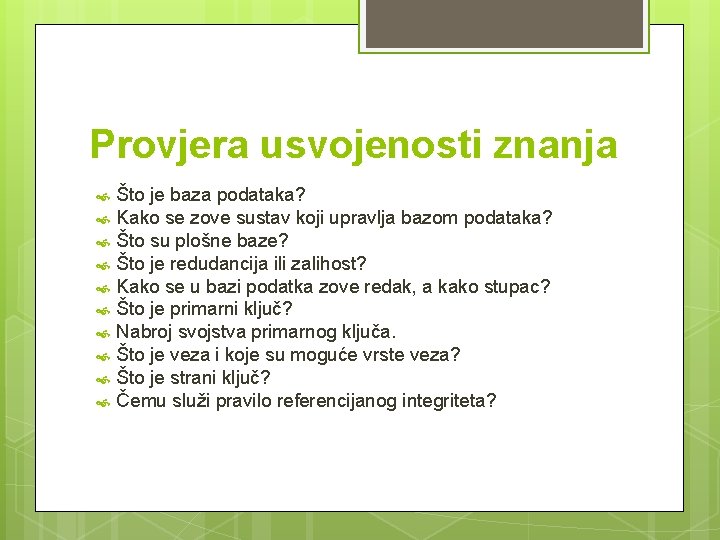 Provjera usvojenosti znanja

Što je baza podataka?
Kako se zove sustav koji upravlja bazom podataka?
Što su plošne baze?
Što je redudancija ili zalihost?
Kako se u bazi podatka zove redak, a kako stupac?
Što je primarni ključ?
Nabroj svojstva primarnog ključa.
Što je veza i koje su moguće vrste veza?
Što je strani ključ?
Čemu služi pravilo referencijanog integriteta?